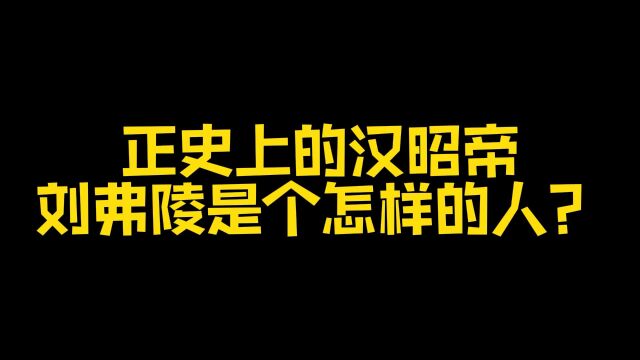 正史上的汉昭帝
刘弗陵是个怎样的人？